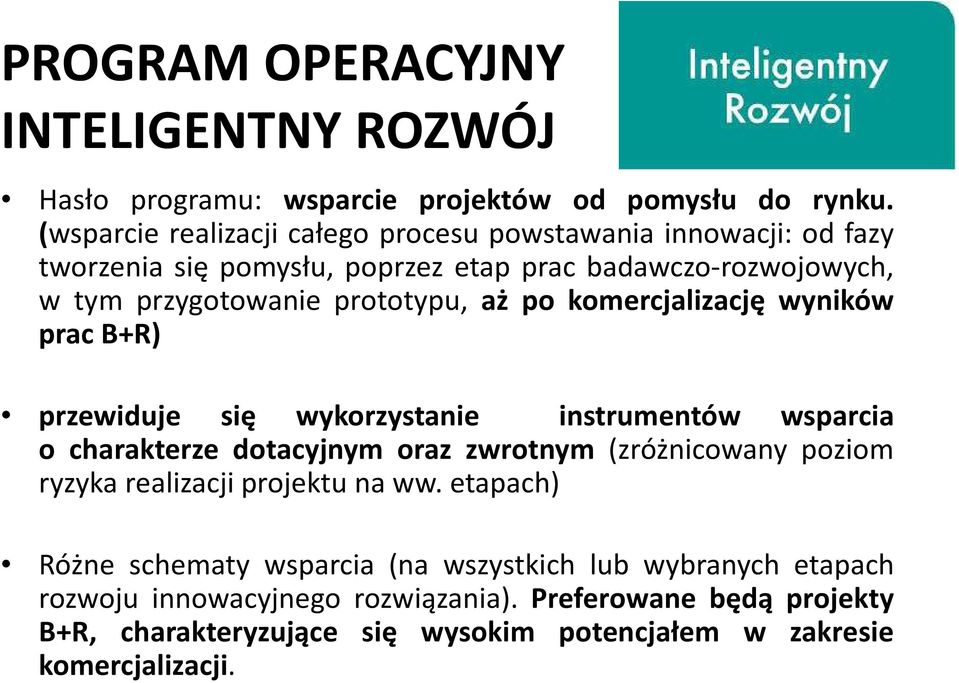 PROGRAM OPERACYJNY INTELIGENTNY ROZWÓJ

Inteligentny Rozwój

• Hasło programu: wsparcie projektów od pomysłu do rynku. (wsparcie realizacji całego procesu powstawania innowacji: od fazy tworzenia się pomysłu, poprzez etap prac badawczo-rozwojowych, w tym przygotowanie prototypu, aż po komercjalizację wyników prac B+R)

• przewiduje się wykorzystanie instrumentów wsparcia o charakterze dotacyjnym oraz zwrotnym (zróżnicowany poziom ryzyka realizacji projektu na ww. etapach)

• Różne schematy wsparcia (na wszystkich lub wybranych etapach rozwoju innowacyjnego rozwiązania). Preferowane będą projekty B+R, charakteryzujące się wysokim potencjałem w zakresie komercjalizacji.